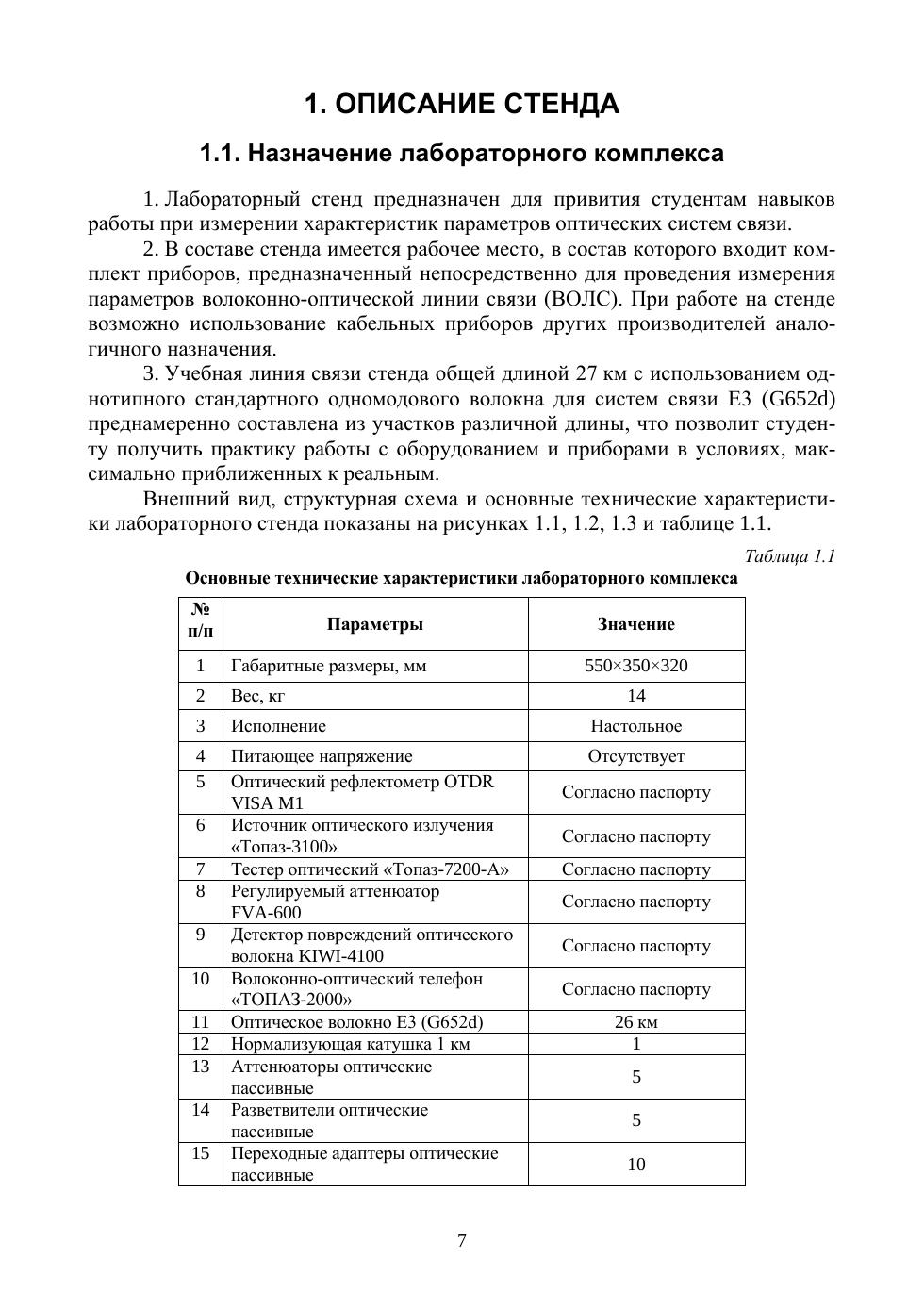 1. ОПИСАНИЕ СТЕНДА

1.1. Назначение лабораторного комплекса

1. Лабораторный стенд предназначен для привития студентам навыков работы при измерении характеристик параметров оптических систем связи.

2. В составе стенда имеется рабочее место, в состав которого входит комплект приборов, предназначенный непосредственно для проведения измерения параметров волоконно-оптической линии связи (ВОЛС). При работе на стенде возможно использование кабельных приборов других производителей аналогичного назначения.

3. Учебная линия связи стенда общей длиной 27 км с использованием однотипного стандартного одномодового волокна для систем связи E3 (G652d) преднамеренно составлена из участков различной длины, что позволит студенту получить практику работы с оборудованием и приборами в условиях, максимально приближенных к реальным.

Внешний вид, структурная схема и основные технические характеристики лабораторного стенда показаны на рисунках 1.1, 1.2, 1.3 и таблице 1.1.

Таблица 1.1

Основные технические характеристики лабораторного комплекса

| № п/п | Параметры | Значение |
|---|---|---|
| 1 | Габаритные размеры, мм | 550×350×320 |
| 2 | Вес, кг | 14 |
| 3 | Исполнение | Настольное |
| 4 | Питающее напряжение | Отсутствует |
| 5 | Оптический рефлектометр OTDR VISA M1 | Согласно паспорту |
| 6 | Источник оптического излучения «Топаз-3100» | Согласно паспорту |
| 7 | Тестер оптический «Топаз-7200-А» | Согласно паспорту |
| 8 | Регулируемый аттенюатор FVA-600 | Согласно паспорту |
| 9 | Детектор повреждений оптического волокна KIWI-4100 | Согласно паспорту |
| 10 | Волоконно-оптический телефон «ТОПАЗ-2000» | Согласно паспорту |
| 11 | Оптическое волокно E3 (G652d) | 26 км |
| 12 | Нормализующая катушка 1 км | 1 |
| 13 | Аттенюаторы оптические пассивные | 5 |
| 14 | Разветвители оптические пассивные | 5 |
| 15 | Переходные адаптеры оптические пассивные | 10 |

7